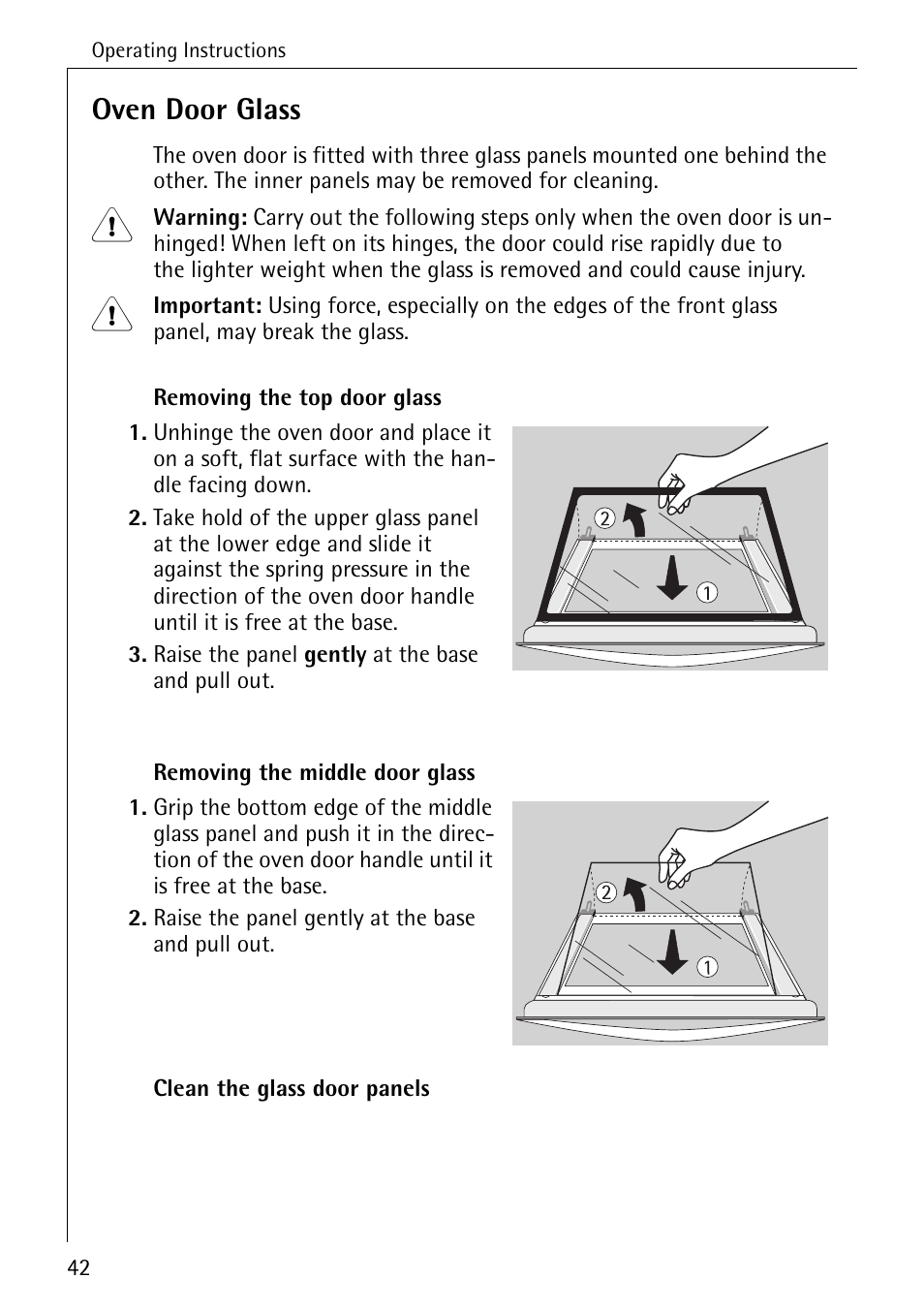 Operating Instructions

Oven Door Glass

The oven door is fitted with three glass panels mounted one behind the other. The inner panels may be removed for cleaning.

Warning: Carry out the following steps only when the oven door is unhinged! When left on its hinges, the door could rise rapidly due to the lighter weight when the glass is removed and could cause injury.

Important: Using force, especially on the edges of the front glass panel, may break the glass.

Removing the top door glass

1. Unhinge the oven door and place it on a soft, flat surface with the handle facing down.

2. Take hold of the upper glass panel at the lower edge and slide it against the spring pressure in the direction of the oven door handle until it is free at the base.

3. Raise the panel gently at the base and pull out.

2
1

Removing the middle door glass

1. Grip the bottom edge of the middle glass panel and push it in the direction of the oven door handle until it is free at the base.

2. Raise the panel gently at the base and pull out.

2
1

Clean the glass door panels

42